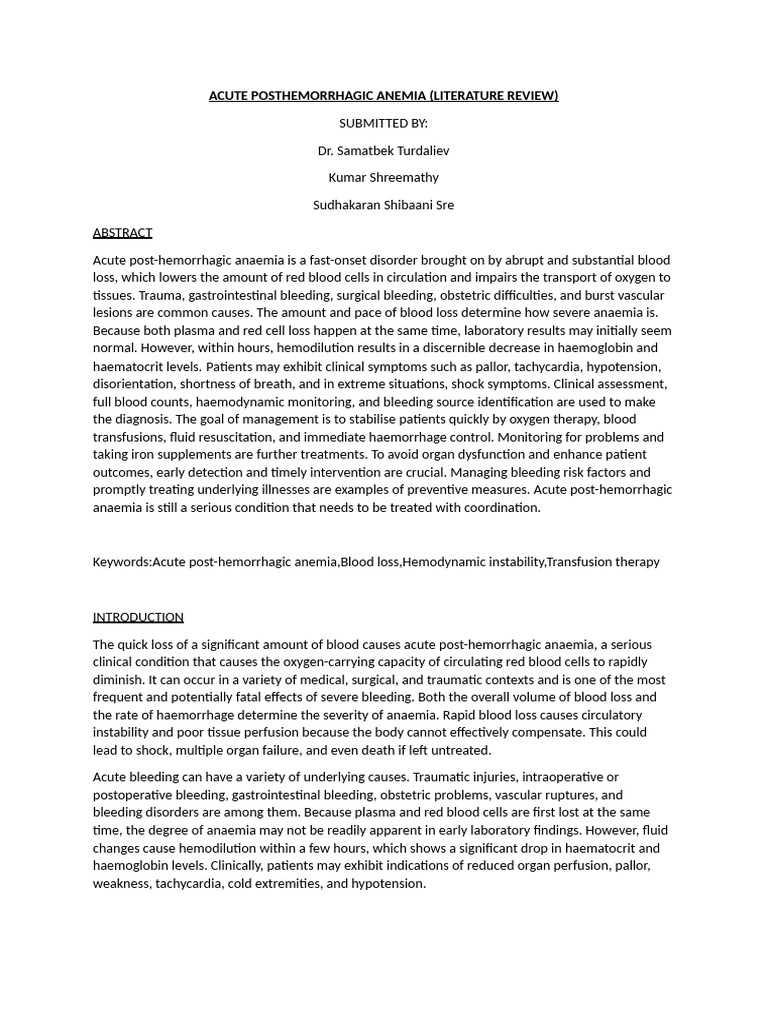 ACUTE POSTHEMORRHAGIC ANEMIA (LITERATURE REVIEW)

SUBMITTED BY:

Dr. Samatbek Turdaliev

Kumar Shreemathy

Sudhakaran Shibaani Sre

ABSTRACT

Acute post-hemorrhagic anaemia is a fast-onset disorder brought on by abrupt and substantial blood loss, which lowers the amount of red blood cells in circulation and impairs the transport of oxygen to tissues. Trauma, gastrointestinal bleeding, surgical bleeding, obstetric difficulties, and burst vascular lesions are common causes. The amount and pace of blood loss determine how severe anaemia is. Because both plasma and red cell loss happen at the same time, laboratory results may initially seem normal. However, within hours, hemodilution results in a discernible decrease in haemoglobin and haematocrit levels. Patients may exhibit clinical symptoms such as pallor, tachycardia, hypotension, disorientation, shortness of breath, and in extreme situations, shock symptoms. Clinical assessment, full blood counts, haemodynamic monitoring, and bleeding source identification are used to make the diagnosis. The goal of management is to stabilise patients quickly by oxygen therapy, blood transfusions, fluid resuscitation, and immediate haemorrhage control. Monitoring for problems and taking iron supplements are further treatments. To avoid organ dysfunction and enhance patient outcomes, early detection and timely intervention are crucial. Managing bleeding risk factors and promptly treating underlying illnesses are examples of preventive measures. Acute post-hemorrhagic anaemia is still a serious condition that needs to be treated with coordination.

Keywords:Acute post-hemorrhagic anemia,Blood loss,Hemodynamic instability,Transfusion therapy

INTRODUCTION

The quick loss of a significant amount of blood causes acute post-hemorrhagic anaemia, a serious clinical condition that causes the oxygen-carrying capacity of circulating red blood cells to rapidly diminish. It can occur in a variety of medical, surgical, and traumatic contexts and is one of the most frequent and potentially fatal effects of severe bleeding. Both the overall volume of blood loss and the rate of haemorrhage determine the severity of anaemia. Rapid blood loss causes circulatory instability and poor tissue perfusion because the body cannot effectively compensate. This could lead to shock, multiple organ failure, and even death if left untreated.

Acute bleeding can have a variety of underlying causes. Traumatic injuries, intraoperative or postoperative bleeding, gastrointestinal bleeding, obstetric problems, vascular ruptures, and bleeding disorders are among them. Because plasma and red blood cells are first lost at the same time, the degree of anaemia may not be readily apparent in early laboratory findings. However, fluid changes cause hemodilution within a few hours, which shows a significant drop in haematocrit and haemoglobin levels. Clinically, patients may exhibit indications of reduced organ perfusion, pallor, weakness, tachycardia, cold extremities, and hypotension.